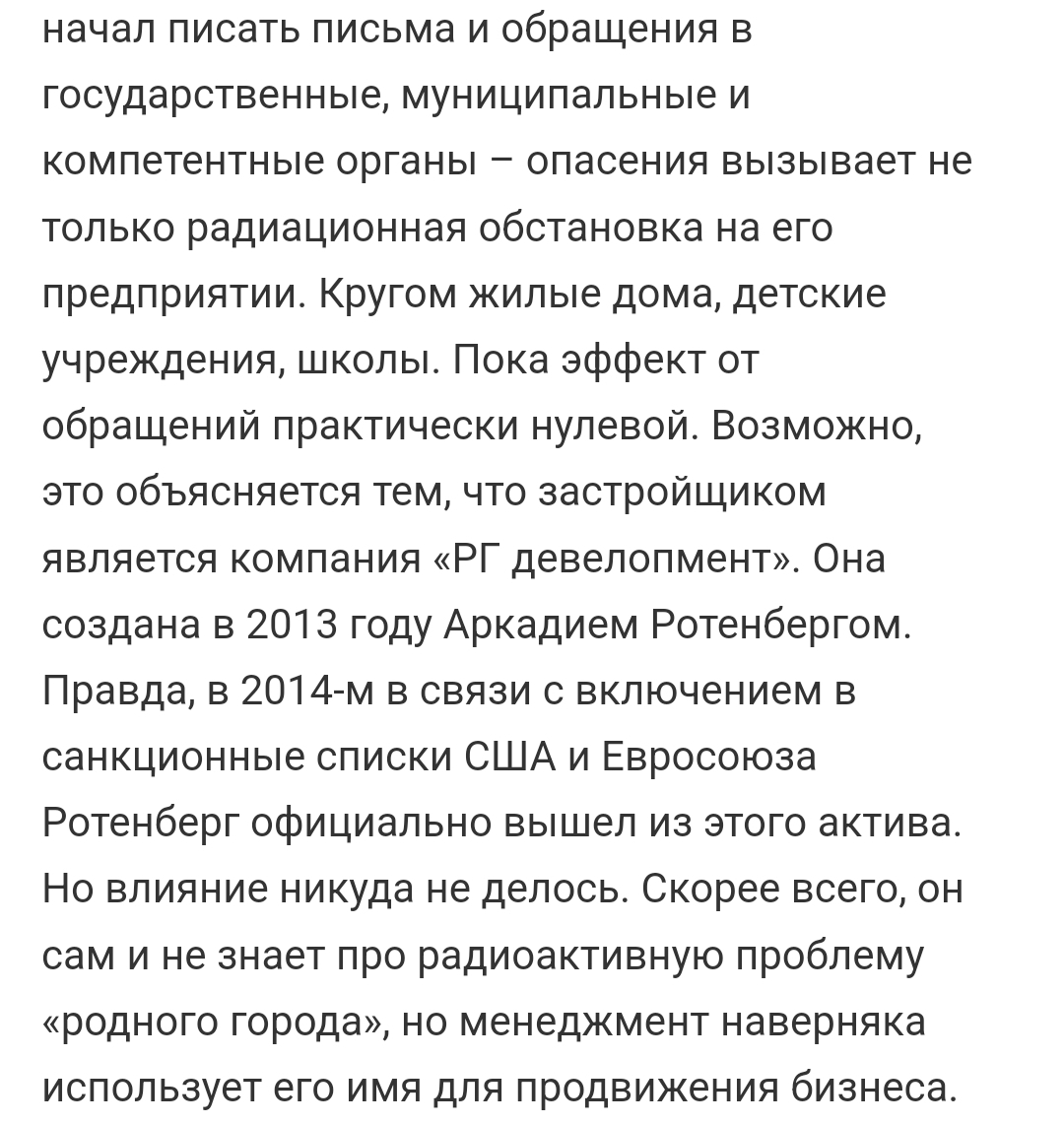 начал писать письма и обращения в государственные, муниципальные и компетентные органы – опасения вызывает не только радиационная обстановка на его предприятии. Кругом жилые дома, детские учреждения, школы. Пока эффект от обращений практически нулевой. Возможно, это объясняется тем, что застройщиком является компания «РГ девелопмент». Она создана в 2013 году Аркадием Ротенбергом. Правда, в 2014-м в связи с включением в санкционные списки США и Евросоюза Ротенберг официально вышел из этого актива. Но влияние никуда не делось. Скорее всего, он сам и не знает про радиоактивную проблему «родного города», но менеджмент наверняка использует его имя для продвижения бизнеса.